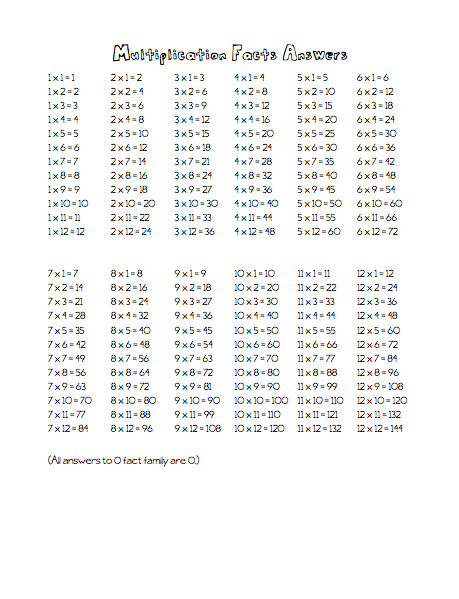 Multiplication Facts Answers

$1 \times 1 = 1$
$1 \times 2 = 2$
$1 \times 3 = 3$
$1 \times 4 = 4$
$1 \times 5 = 5$
$1 \times 6 = 6$
$1 \times 7 = 7$
$1 \times 8 = 8$
$1 \times 9 = 9$
$1 \times 10 = 10$
$1 \times 11 = 11$
$1 \times 12 = 12$

$2 \times 1 = 2$
$2 \times 2 = 4$
$2 \times 3 = 6$
$2 \times 4 = 8$
$2 \times 5 = 10$
$2 \times 6 = 12$
$2 \times 7 = 14$
$2 \times 8 = 16$
$2 \times 9 = 18$
$2 \times 10 = 20$
$2 \times 11 = 22$
$2 \times 12 = 24$

$3 \times 1 = 3$
$3 \times 2 = 6$
$3 \times 3 = 9$
$3 \times 4 = 12$
$3 \times 5 = 15$
$3 \times 6 = 18$
$3 \times 7 = 21$
$3 \times 8 = 24$
$3 \times 9 = 27$
$3 \times 10 = 30$
$3 \times 11 = 33$
$3 \times 12 = 36$

$4 \times 1 = 4$
$4 \times 2 = 8$
$4 \times 3 = 12$
$4 \times 4 = 16$
$4 \times 5 = 20$
$4 \times 6 = 24$
$4 \times 7 = 28$
$4 \times 8 = 32$
$4 \times 9 = 36$
$4 \times 10 = 40$
$4 \times 11 = 44$
$4 \times 12 = 48$

$5 \times 1 = 5$
$5 \times 2 = 10$
$5 \times 3 = 15$
$5 \times 4 = 20$
$5 \times 5 = 25$
$5 \times 6 = 30$
$5 \times 7 = 35$
$5 \times 8 = 40$
$5 \times 9 = 45$
$5 \times 10 = 50$
$5 \times 11 = 55$
$5 \times 12 = 60$

$6 \times 1 = 6$
$6 \times 2 = 12$
$6 \times 3 = 18$
$6 \times 4 = 24$
$6 \times 5 = 30$
$6 \times 6 = 36$
$6 \times 7 = 42$
$6 \times 8 = 48$
$6 \times 9 = 54$
$6 \times 10 = 60$
$6 \times 11 = 66$
$6 \times 12 = 72$

$7 \times 1 = 7$
$7 \times 2 = 14$
$7 \times 3 = 21$
$7 \times 4 = 28$
$7 \times 5 = 35$
$7 \times 6 = 42$
$7 \times 7 = 49$
$7 \times 8 = 56$
$7 \times 9 = 63$
$7 \times 10 = 70$
$7 \times 11 = 77$
$7 \times 12 = 84$

$8 \times 1 = 8$
$8 \times 2 = 16$
$8 \times 3 = 24$
$8 \times 4 = 32$
$8 \times 5 = 40$
$8 \times 6 = 48$
$8 \times 7 = 56$
$8 \times 8 = 64$
$8 \times 9 = 72$
$8 \times 10 = 80$
$8 \times 11 = 88$
$8 \times 12 = 96$

$9 \times 1 = 9$
$9 \times 2 = 18$
$9 \times 3 = 27$
$9 \times 4 = 36$
$9 \times 5 = 45$
$9 \times 6 = 54$
$9 \times 7 = 63$
$9 \times 8 = 72$
$9 \times 9 = 81$
$9 \times 10 = 90$
$9 \times 11 = 99$
$9 \times 12 = 108$

$10 \times 1 = 10$
$10 \times 2 = 20$
$10 \times 3 = 30$
$10 \times 4 = 40$
$10 \times 5 = 50$
$10 \times 6 = 60$
$10 \times 7 = 70$
$10 \times 8 = 80$
$10 \times 9 = 90$
$10 \times 10 = 100$
$10 \times 11 = 110$
$10 \times 12 = 120$

$11 \times 1 = 11$
$11 \times 2 = 22$
$11 \times 3 = 33$
$11 \times 4 = 44$
$11 \times 5 = 55$
$11 \times 6 = 66$
$11 \times 7 = 77$
$11 \times 8 = 88$
$11 \times 9 = 99$
$11 \times 10 = 110$
$11 \times 11 = 121$
$11 \times 12 = 132$

$12 \times 1 = 12$
$12 \times 2 = 24$
$12 \times 3 = 36$
$12 \times 4 = 48$
$12 \times 5 = 60$
$12 \times 6 = 72$
$12 \times 7 = 84$
$12 \times 8 = 96$
$12 \times 9 = 108$
$12 \times 10 = 120$
$12 \times 11 = 132$
$12 \times 12 = 144$

(All answers to 0 fact family are 0.)